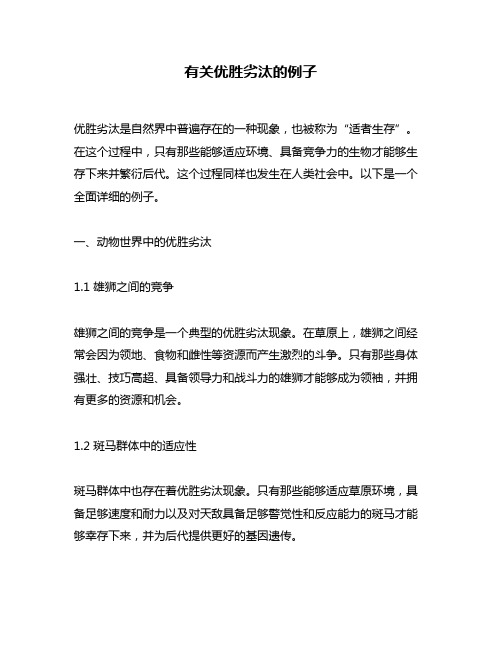 有关优胜劣汰的例子

优胜劣汰是自然界中普遍存在的一种现象，也被称为“适者生存”。在这个过程中，只有那些能够适应环境、具备竞争力的生物才能够生存下来并繁衍后代。这个过程同样也发生在人类社会中。以下是一个全面详细的例子。

一、动物世界中的优胜劣汰

1.1 雄狮之间的竞争

雄狮之间的竞争是一个典型的优胜劣汰现象。在草原上，雄狮之间经常会因为领地、食物和雌性等资源而产生激烈的斗争。只有那些身体强壮、技巧高超、具备领导力和战斗力的雄狮才能够成为领袖，并拥有更多的资源和机会。

1.2 斑马群体中的适应性

斑马群体中也存在着优胜劣汰现象。只有那些能够适应草原环境，具备足够速度和耐力以及对天敌具备足够警觉性和反应能力的斑马才能够幸存下来，并为后代提供更好的基因遗传。